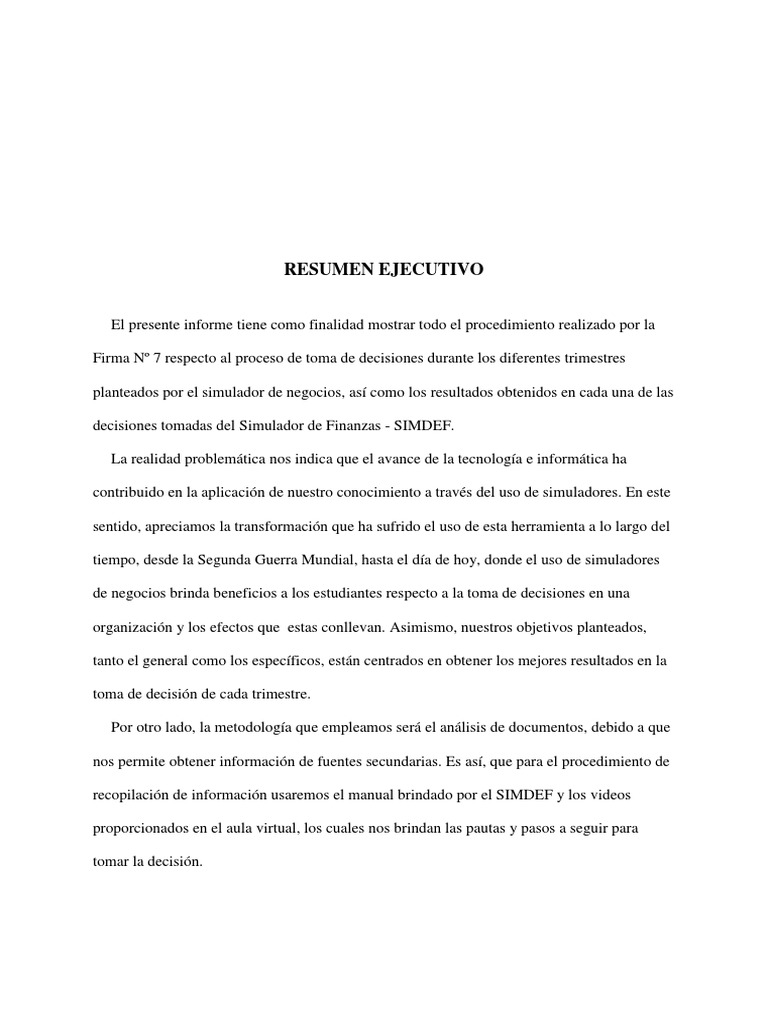 RESUMEN EJECUTIVO

El presente informe tiene como finalidad mostrar todo el procedimiento realizado por la Firma Nº 7 respecto al proceso de toma de decisiones durante los diferentes trimestres planteados por el simulador de negocios, así como los resultados obtenidos en cada una de las decisiones tomadas del Simulador de Finanzas - SIMDEF.

La realidad problemática nos indica que el avance de la tecnología e informática ha contribuido en la aplicación de nuestro conocimiento a través del uso de simuladores. En este sentido, apreciamos la transformación que ha sufrido el uso de esta herramienta a lo largo del tiempo, desde la Segunda Guerra Mundial, hasta el día de hoy, donde el uso de simuladores de negocios brinda beneficios a los estudiantes respecto a la toma de decisiones en una organización y los efectos que estas conllevan. Asimismo, nuestros objetivos planteados, tanto el general como los específicos, están centrados en obtener los mejores resultados en la toma de decisión de cada trimestre.

Por otro lado, la metodología que empleamos será el análisis de documentos, debido a que nos permite obtener información de fuentes secundarias. Es así, que para el procedimiento de recopilación de información usaremos el manual brindado por el SIMDEF y los videos proporcionados en el aula virtual, los cuales nos brindan las pautas y pasos a seguir para tomar la decisión.